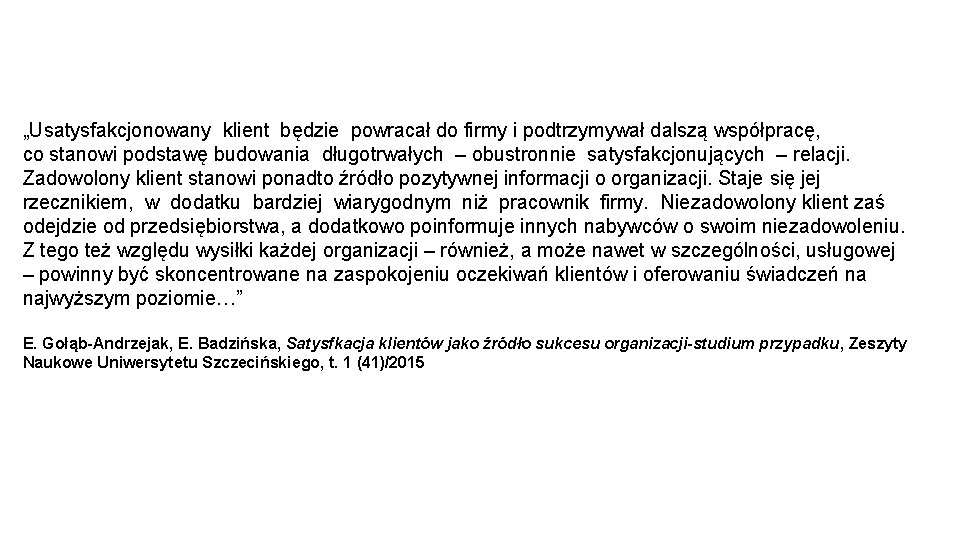 „Usatysfakcjonowany klient będzie powracał do firmy i podtrzymywał dalszą współpracę, co stanowi podstawę budowania długotrwałych – obustronnie satysfakcjonujących – relacji. Zadowolony klient stanowi ponadto źródło pozytywnej informacji o organizacji. Staje się jej rzecznikiem, w dodatku bardziej wiarygodnym niż pracownik firmy. Niezadowolony klient zaś odejdzie od przedsiębiorstwa, a dodatkowo poinformuje innych nabywców o swoim niezadowoleniu. Z tego też względu wysiłki każdej organizacji – również, a może nawet w szczególności, usługowej – powinny być skoncentrowane na zaspokojeniu oczekiwań klientów i oferowaniu świadczeń na najwyższym poziomie…”

E. Gołąb-Andrzejak, E. Badzińska, Satysfkacja klientów jako źródło sukcesu organizacji-studium przypadku, Zeszyty Naukowe Uniwersytetu Szczecińskiego, t. 1 (41)/2015